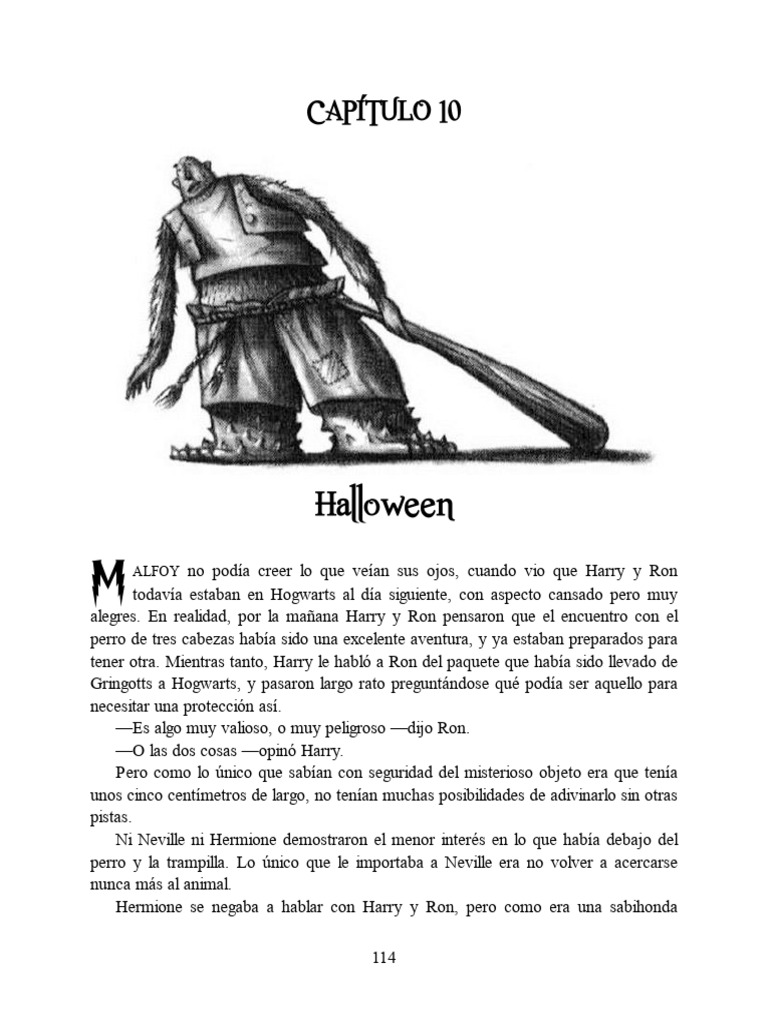 CAPÍTULO 10

Halloween

MALFOY no podía creer lo que veían sus ojos, cuando vio que Harry y Ron todavía estaban en Hogwarts al día siguiente, con aspecto cansado pero muy alegres. En realidad, por la mañana Harry y Ron pensaron que el encuentro con el perro de tres cabezas había sido una excelente aventura, y ya estaban preparados para tener otra. Mientras tanto, Harry le habló a Ron del paquete que había sido llevado de Gringotts a Hogwarts, y pasaron largo rato preguntándose qué podía ser aquello para necesitar una protección así.

—Es algo muy valioso, o muy peligroso —dijo Ron.

—O las dos cosas —opinó Harry.

Pero como lo único que sabían con seguridad del misterioso objeto era que tenía unos cinco centímetros de largo, no tenían muchas posibilidades de adivinarlo sin otras pistas.

Ni Neville ni Hermione demostraron el menor interés en lo que había debajo del perro y la trampilla. Lo único que le importaba a Neville era no volver a acercarse nunca más al animal.

Hermione se negaba a hablar con Harry y Ron, pero como era una sabihonda

114